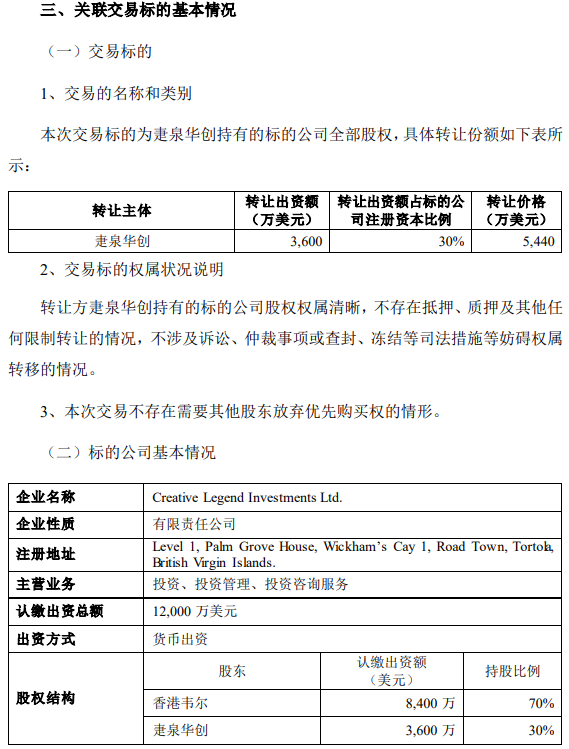 三、关联交易标的基本情况

（一）交易标的

1、交易的名称和类别

本次交易标的为疌泉华创持有的标的公司全部股权，具体转让份额如下表所示：

| 转让主体 | 转让出资额（万美元） | 转让出资额占标的公司注册资本比例 | 转让价格（万美元） |
|---|---|---|---|
| 疌泉华创 | 3,600 | 30% | 5,440 |

2、交易标的权属状况说明

转让方疌泉华创持有的标的公司股权权属清晰，不存在抵押、质押及其他任何限制转让的情况，不涉及诉讼、仲裁事项或查封、冻结等司法措施等妨碍权属转移的情况。

3、本次交易不存在需要其他股东放弃优先购买权的情形。

（二）标的公司基本情况

| 企业名称 | Creative Legend Investments Ltd. | | |
|---|---|---|---|
| 企业性质 | 有限责任公司 | | |
| 注册地址 | Level 1, Palm Grove House, Wickham's Cay 1, Road Town, Tortola, British Virgin Islands. | | |
| 主营业务 | 投资、投资管理、投资咨询服务 | | |
| 认缴出资总额 | 12,000 万美元 | | |
| 出资方式 | 货币出资 | | |
| 股权结构 | 股东 | 认缴出资额（美元） | 持股比例 |
| | 香港韦尔 | 8,400 万 | 70% |
| | 疌泉华创 | 3,600 万 | 30% |